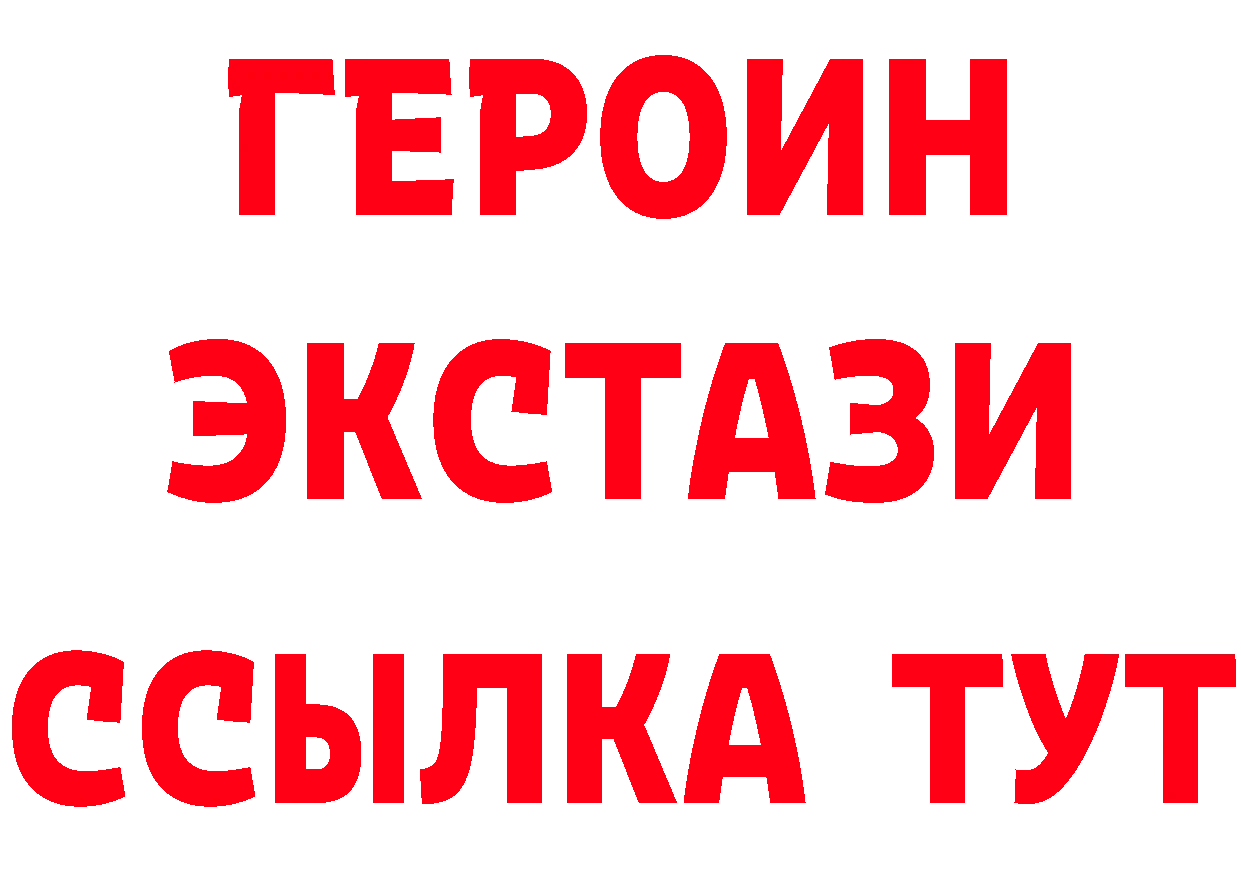 ГЕРОИН
ЭКСТАЗИ
ССЫЛКА ТУТ